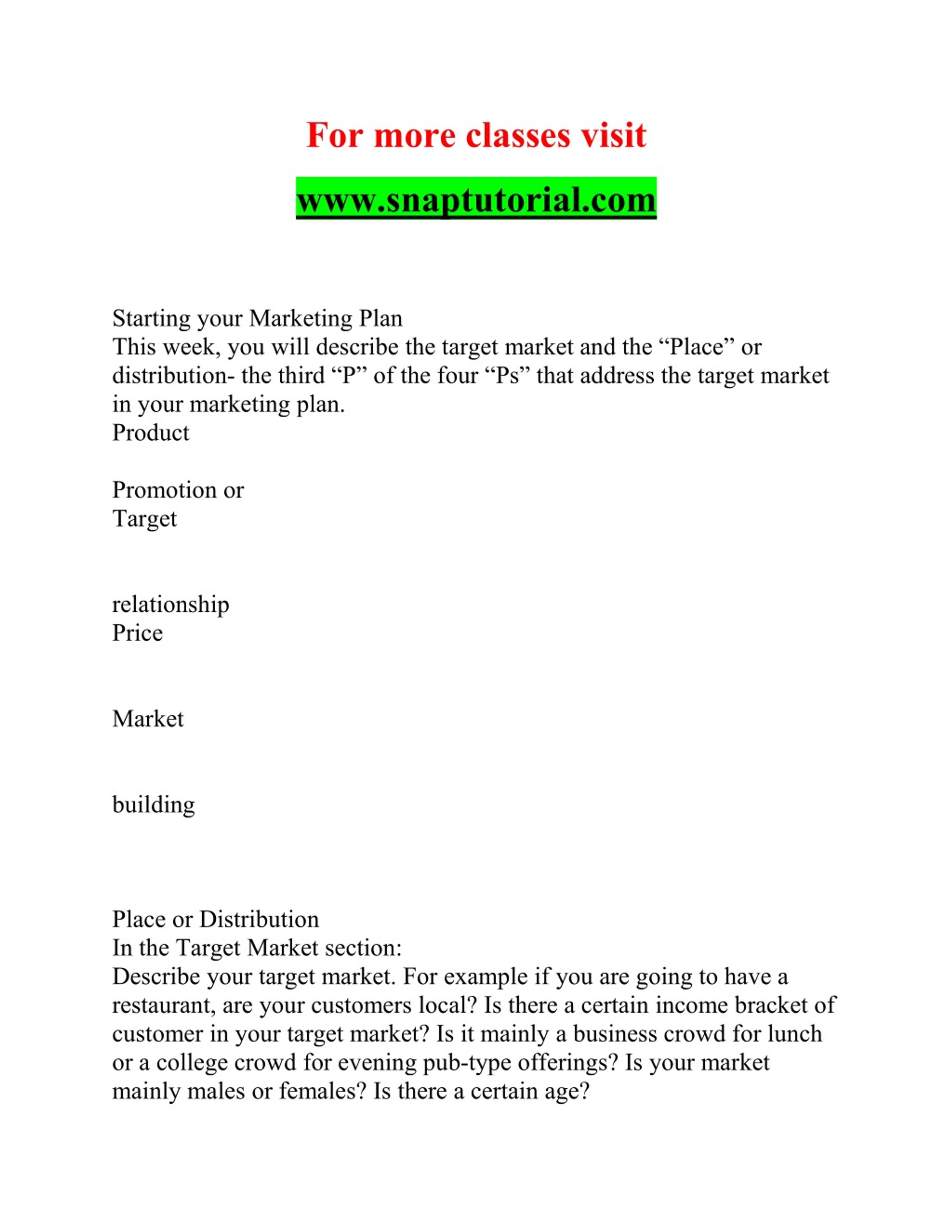 For more classes visit

www.snaptutorial.com

Starting your Marketing Plan
This week, you will describe the target market and the “Place” or distribution- the third “P” of the four “Ps” that address the target market in your marketing plan.
Product

Promotion or
Target

relationship
Price

Market

building

Place or Distribution
In the Target Market section:
Describe your target market. For example if you are going to have a restaurant, are your customers local? Is there a certain income bracket of customer in your target market? Is it mainly a business crowd for lunch or a college crowd for evening pub-type offerings? Is your market mainly males or females? Is there a certain age?